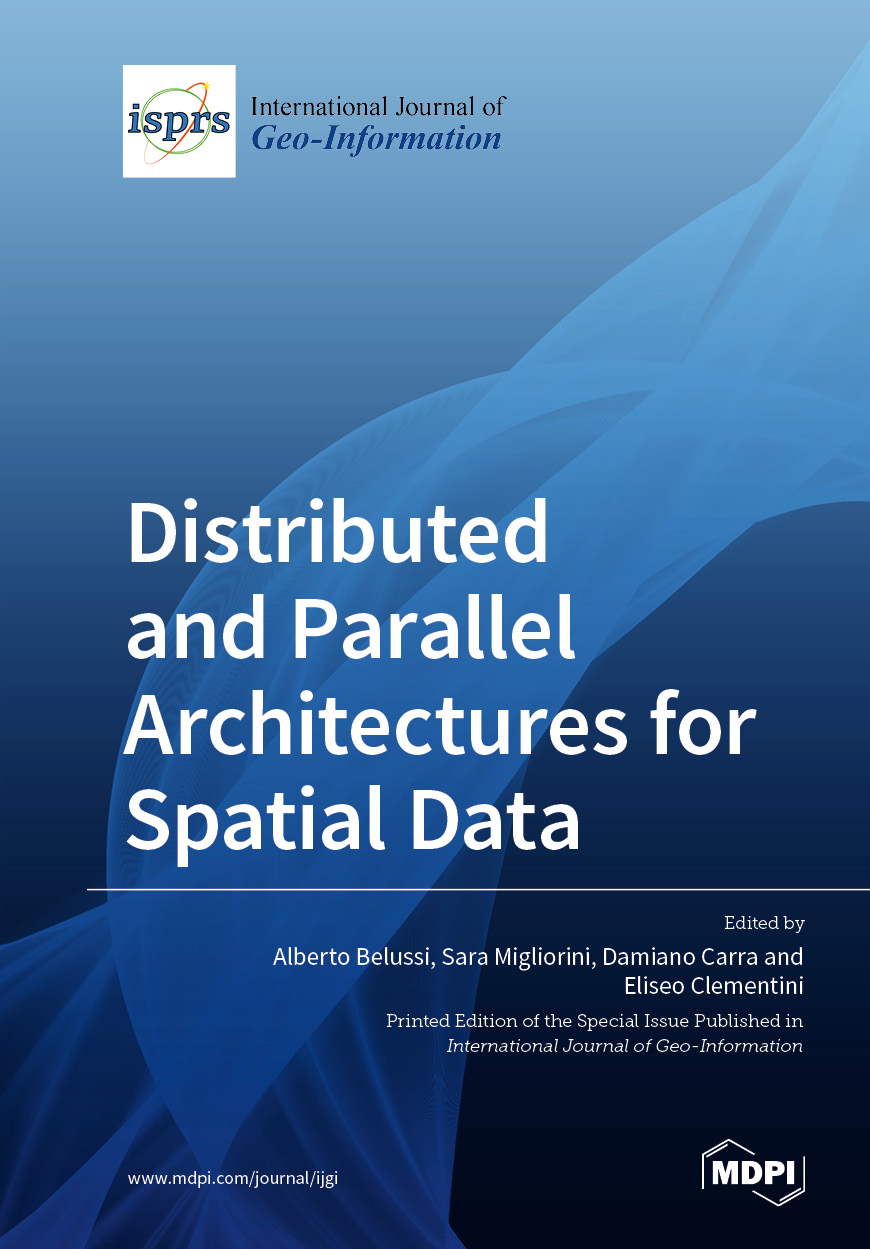 isprs International Journal of Geo-Information

Distributed and Parallel Architectures for Spatial Data

Edited by
Alberto Belussi, Sara Migliorini, Damiano Carra and Eliseo Clementini

Printed Edition of the Special Issue Published in International Journal of Geo-Information

www.mdpi.com/journal/ijgi

MDPI